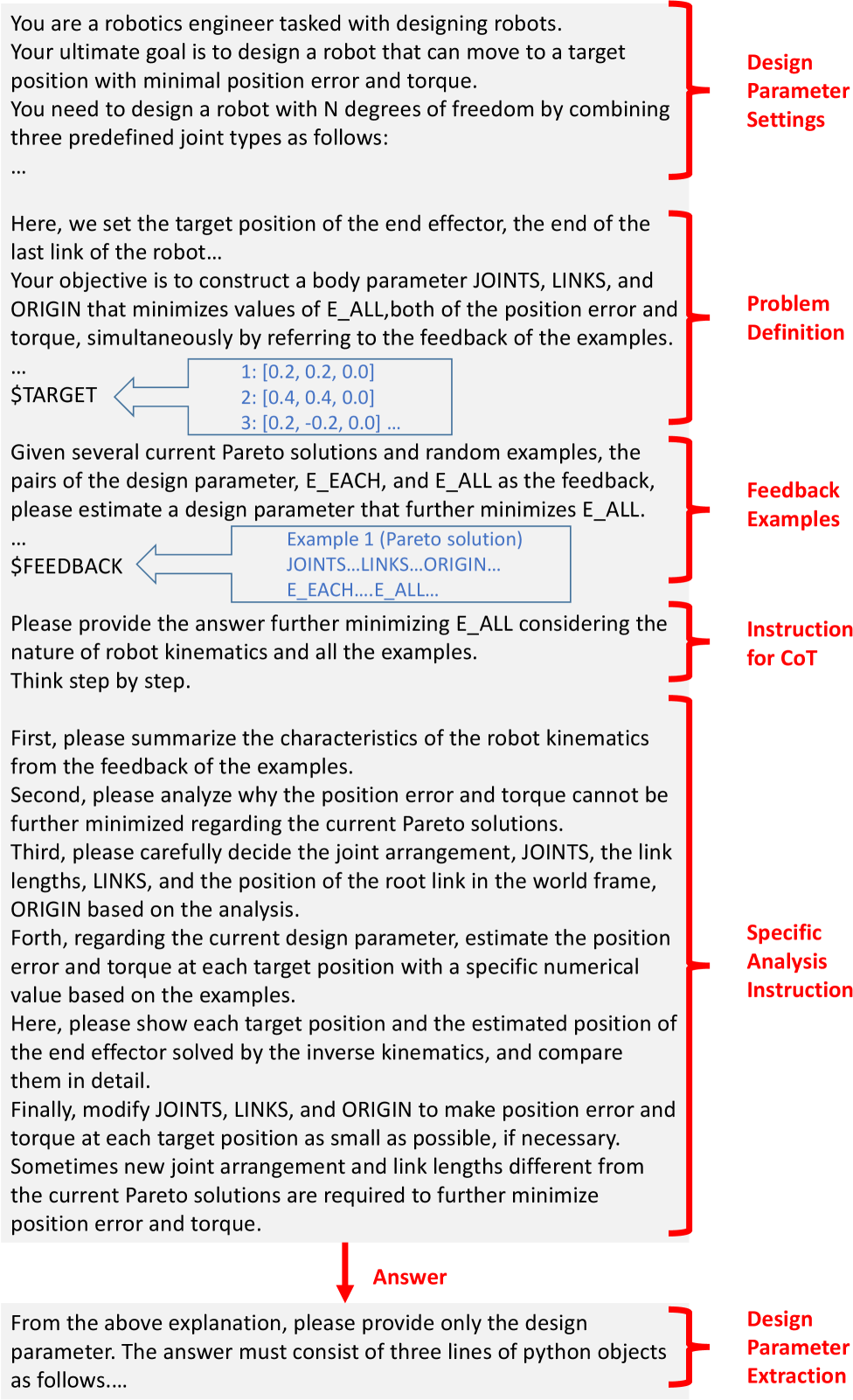 You are a robotics engineer tasked with designing robots.
Your ultimate goal is to design a robot that can move to a target position with minimal position error and torque.
You need to design a robot with N degrees of freedom by combining three predefined joint types as follows:
…

Design Parameter Settings

Here, we set the target position of the end effector, the end of the last link of the robot…
Your objective is to construct a body parameter JOINTS, LINKS, and ORIGIN that minimizes values of E_ALL,both of the position error and torque, simultaneously by referring to the feedback of the examples.
…
$TARGET

1: [0.2, 0.2, 0.0]
2: [0.4, 0.4, 0.0]
3: [0.2, -0.2, 0.0] …

Problem Definition

Given several current Pareto solutions and random examples, the pairs of the design parameter, E_EACH, and E_ALL as the feedback, please estimate a design parameter that further minimizes E_ALL.
…
$FEEDBACK

Example 1 (Pareto solution)
JOINTS…LINKS…ORIGIN…
E_EACH….E_ALL…

Feedback Examples

Please provide the answer further minimizing E_ALL considering the nature of robot kinematics and all the examples.
Think step by step.

Instruction for CoT

First, please summarize the characteristics of the robot kinematics from the feedback of the examples.
Second, please analyze why the position error and torque cannot be further minimized regarding the current Pareto solutions.
Third, please carefully decide the joint arrangement, JOINTS, the link lengths, LINKS, and the position of the root link in the world frame, ORIGIN based on the analysis.
Forth, regarding the current design parameter, estimate the position error and torque at each target position with a specific numerical value based on the examples.
Here, please show each target position and the estimated position of the end effector solved by the inverse kinematics, and compare them in detail.
Finally, modify JOINTS, LINKS, and ORIGIN to make position error and torque at each target position as small as possible, if necessary.
Sometimes new joint arrangement and link lengths different from the current Pareto solutions are required to further minimize position error and torque.

Specific Analysis Instruction

Answer

From the above explanation, please provide only the design parameter. The answer must consist of three lines of python objects as follows….

Design Parameter Extraction